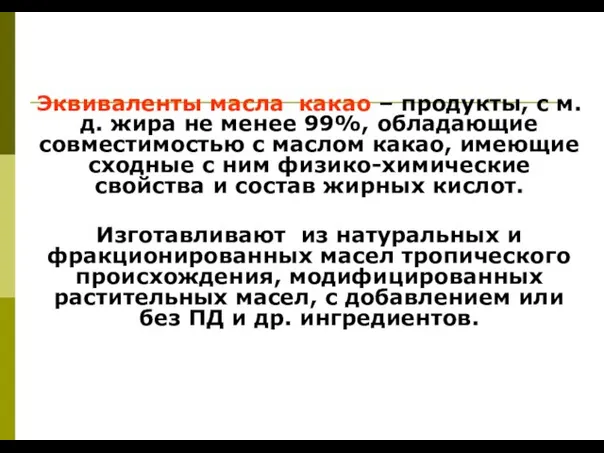 Эквиваленты масла какао – продукты, с м. д. жира не менее 99%, обладающие совместимостью с маслом какао, имеющие сходные с ним физико-химические свойства и состав жирных кислот.

Изготавливают из натуральных и фракционированных масел тропического происхождения, модифицированных растительных масел, с добавлением или без ПД и др. ингредиентов.